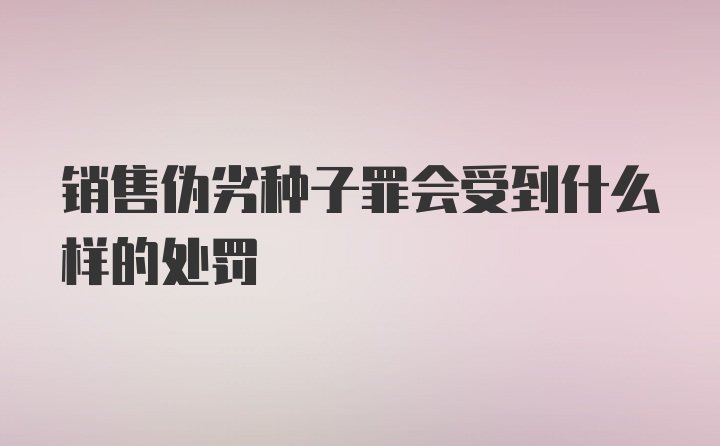 销售伪劣种子罪会受到什么样的处罚